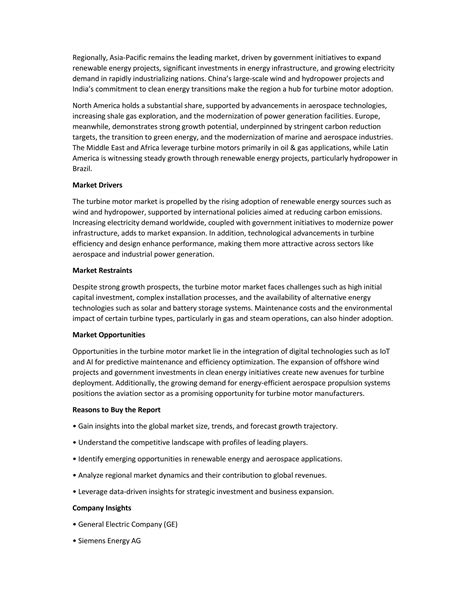 Regionally, Asia-Pacific remains the leading market, driven by government initiatives to expand renewable energy projects, significant investments in energy infrastructure, and growing electricity demand in rapidly industrializing nations. China's large-scale wind and hydropower projects and India's commitment to clean energy transitions make the region a hub for turbine motor adoption.

North America holds a substantial share, supported by advancements in aerospace technologies, increasing shale gas exploration, and the modernization of power generation facilities. Europe, meanwhile, demonstrates strong growth potential, underpinned by stringent carbon reduction targets, the transition to green energy, and the modernization of marine and aerospace industries. The Middle East and Africa leverage turbine motors primarily in oil & gas applications, while Latin America is witnessing steady growth through renewable energy projects, particularly hydropower in Brazil.

Market Drivers

The turbine motor market is propelled by the rising adoption of renewable energy sources such as wind and hydropower, supported by international policies aimed at reducing carbon emissions. Increasing electricity demand worldwide, coupled with government initiatives to modernize power infrastructure, adds to market expansion. In addition, technological advancements in turbine efficiency and design enhance performance, making them more attractive across sectors like aerospace and industrial power generation.

Market Restraints

Despite strong growth prospects, the turbine motor market faces challenges such as high initial capital investment, complex installation processes, and the availability of alternative energy technologies such as solar and battery storage systems. Maintenance costs and the environmental impact of certain turbine types, particularly in gas and steam operations, can also hinder adoption.

Market Opportunities

Opportunities in the turbine motor market lie in the integration of digital technologies such as IoT and AI for predictive maintenance and efficiency optimization. The expansion of offshore wind projects and government investments in clean energy initiatives create new avenues for turbine deployment. Additionally, the growing demand for energy-efficient aerospace propulsion systems positions the aviation sector as a promising opportunity for turbine motor manufacturers.

Reasons to Buy the Report

• Gain insights into the global market size, trends, and forecast growth trajectory.

• Understand the competitive landscape with profiles of leading players.

• Identify emerging opportunities in renewable energy and aerospace applications.

• Analyze regional market dynamics and their contribution to global revenues.

• Leverage data-driven insights for strategic investment and business expansion.

Company Insights

• General Electric Company (GE)

• Siemens Energy AG